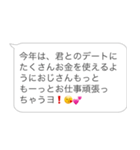 今年は、君とのデートにたくさんお金を使えるようにおじさんもっともーっとお仕事頑張っちゃうヨ❗😘💕